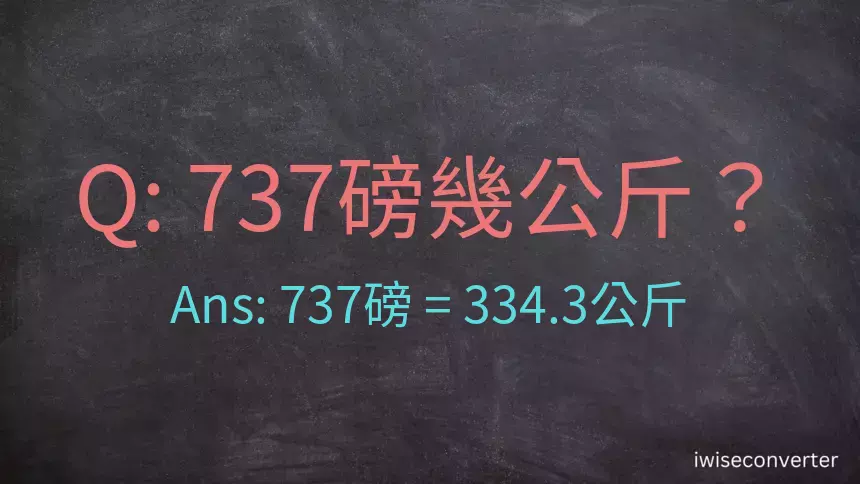 Q: 737磅幾公斤？

Ans: 737磅 = 334.3公斤

iwiseconverter